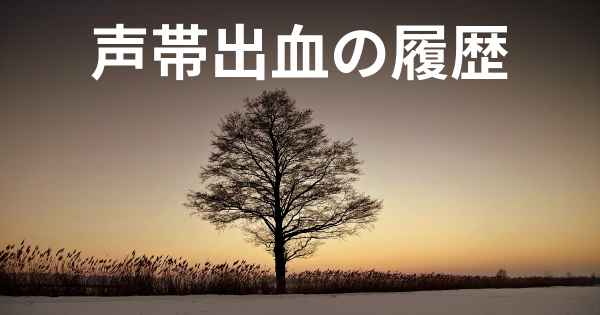 声帯出血の履歴